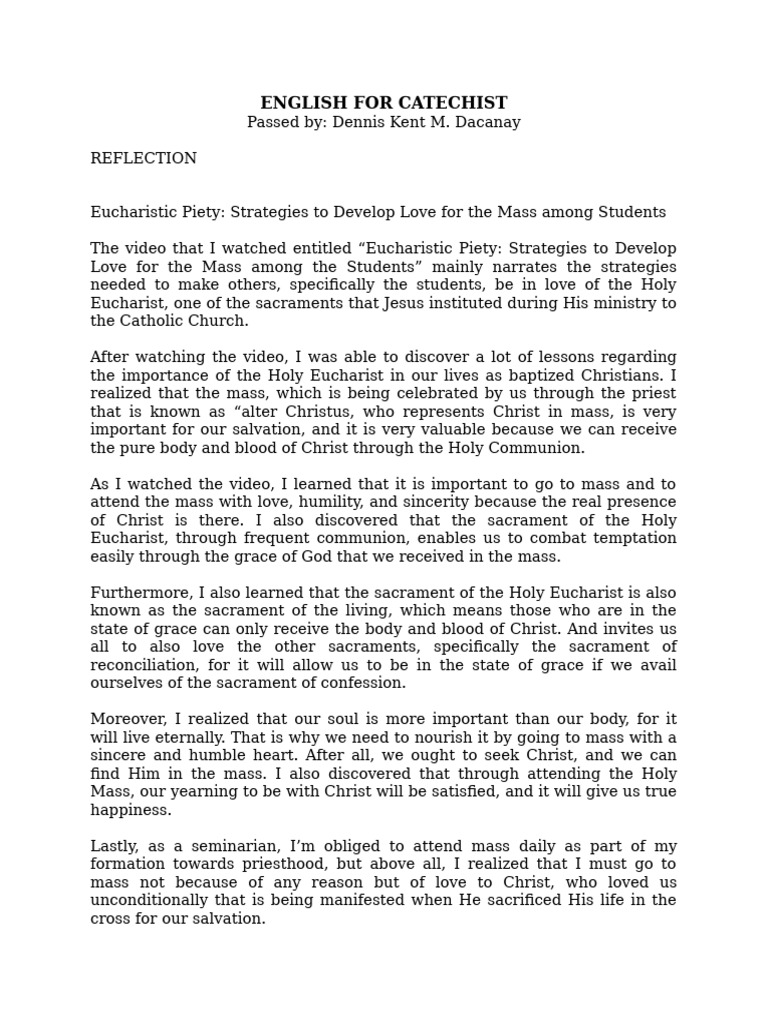 ENGLISH FOR CATECHIST
Passed by: Dennis Kent M. Dacanay

REFLECTION

Eucharistic Piety: Strategies to Develop Love for the Mass among Students

The video that I watched entitled “Eucharistic Piety: Strategies to Develop Love for the Mass among the Students” mainly narrates the strategies needed to make others, specifically the students, be in love of the Holy Eucharist, one of the sacraments that Jesus instituted during His ministry to the Catholic Church.

After watching the video, I was able to discover a lot of lessons regarding the importance of the Holy Eucharist in our lives as baptized Christians. I realized that the mass, which is being celebrated by us through the priest that is known as “alter Christus, who represents Christ in mass, is very important for our salvation, and it is very valuable because we can receive the pure body and blood of Christ through the Holy Communion.

As I watched the video, I learned that it is important to go to mass and to attend the mass with love, humility, and sincerity because the real presence of Christ is there. I also discovered that the sacrament of the Holy Eucharist, through frequent communion, enables us to combat temptation easily through the grace of God that we received in the mass.

Furthermore, I also learned that the sacrament of the Holy Eucharist is also known as the sacrament of the living, which means those who are in the state of grace can only receive the body and blood of Christ. And invites us all to also love the other sacraments, specifically the sacrament of reconciliation, for it will allow us to be in the state of grace if we avail ourselves of the sacrament of confession.

Moreover, I realized that our soul is more important than our body, for it will live eternally. That is why we need to nourish it by going to mass with a sincere and humble heart. After all, we ought to seek Christ, and we can find Him in the mass. I also discovered that through attending the Holy Mass, our yearning to be with Christ will be satisfied, and it will give us true happiness.

Lastly, as a seminarian, I’m obliged to attend mass daily as part of my formation towards priesthood, but above all, I realized that I must go to mass not because of any reason but of love to Christ, who loved us unconditionally that is being manifested when He sacrificed His life in the cross for our salvation.